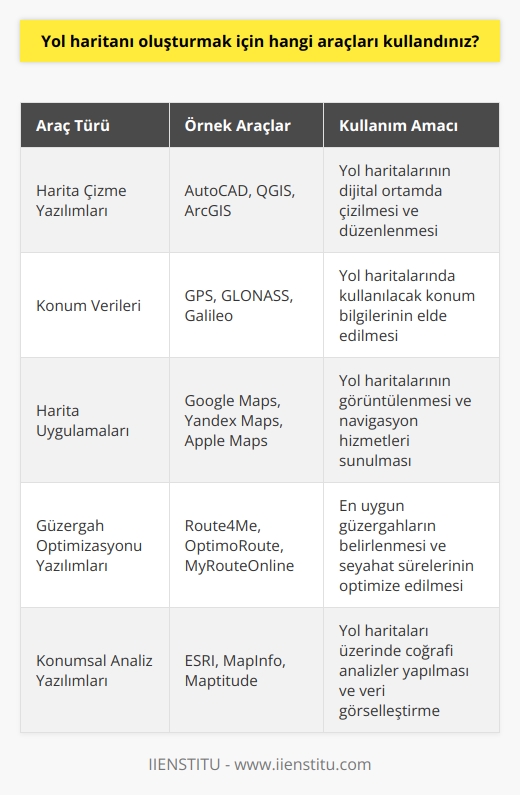 Yol haritanı oluşturmak için hangi araçları kullandınız?

| Araç Türü | Örnek Araçlar | Kullanım Amacı |
|---|---|---|
| Harita Çizme Yazılımları | AutoCAD, QGIS, ArcGIS | Yol haritalarının dijital ortamda çizilmesi ve düzenlenmesi |
| Konum Verileri | GPS, GLONASS, Galileo | Yol haritalarında kullanılacak konum bilgilerinin elde edilmesi |
| Harita Uygulamaları | Google Maps, Yandex Maps, Apple Maps | Yol haritalarının görüntülenmesi ve navigasyon hizmetleri sunulması |
| Güzergah Optimizasyonu Yazılımları | Route4Me, OptimoRoute, MyRouteOnline | En uygun güzergahların belirlenmesi ve seyahat sürelerinin optimize edilmesi |
| Konumsal Analiz Yazılımları | ESRI, MapInfo, Maptitude | Yol haritaları üzerinde coğrafi analizler yapılması ve veri görselleştirme |

IIENSTITU - www.iienstitu.com